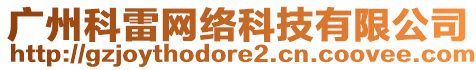 广州科雷网络科技有限公司
http://gzjoythodore2.cn.coovee.com